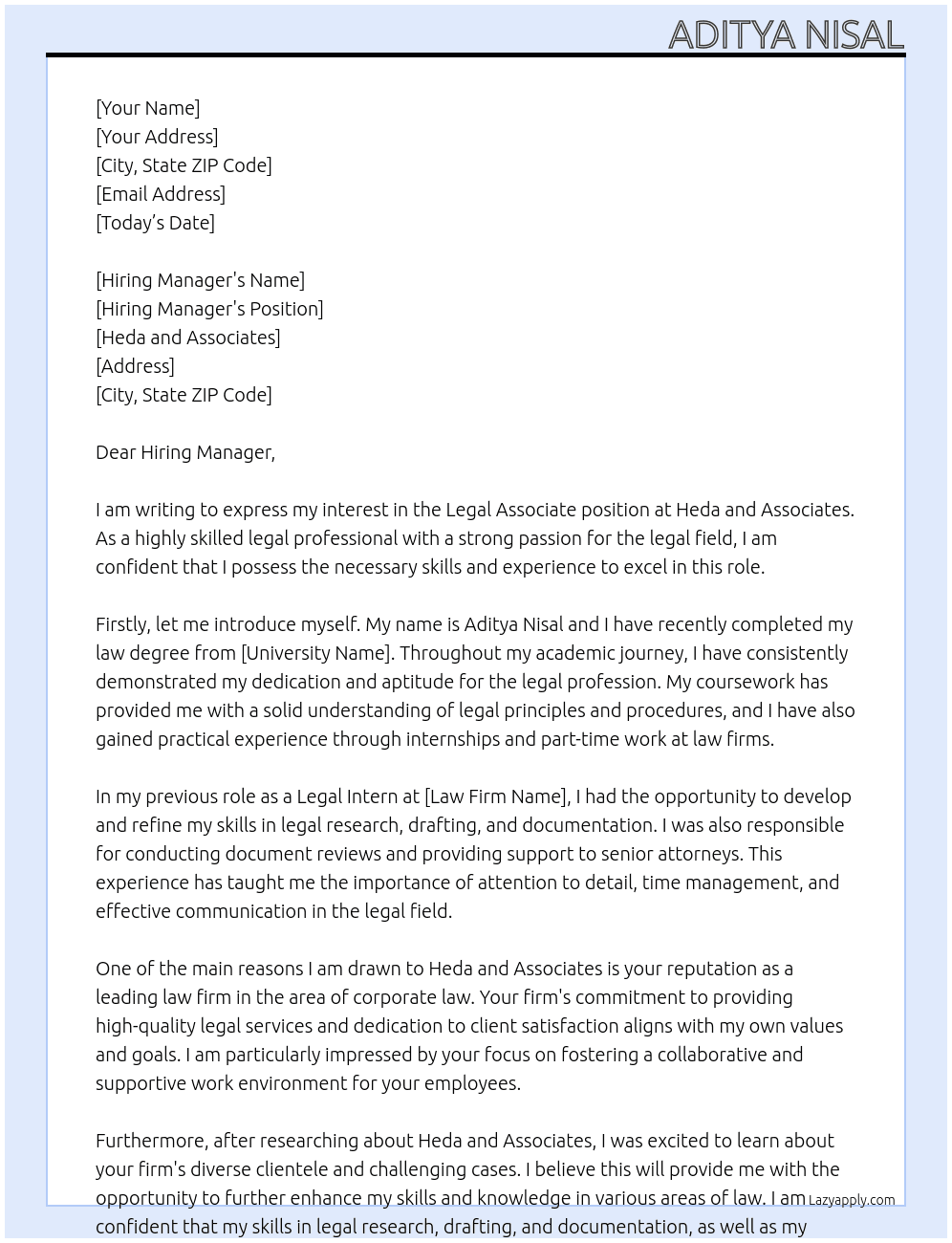 ADITYA NISAL

[Your Name]
[Your Address]
[City, State ZIP Code]
[Email Address]
[Today's Date]

[Hiring Manager's Name]
[Hiring Manager's Position]
[Heda and Associates]
[Address]
[City, State ZIP Code]

Dear Hiring Manager,

I am writing to express my interest in the Legal Associate position at Heda and Associates. As a highly skilled legal professional with a strong passion for the legal field, I am confident that I possess the necessary skills and experience to excel in this role.

Firstly, let me introduce myself. My name is Aditya Nisal and I have recently completed my law degree from [University Name]. Throughout my academic journey, I have consistently demonstrated my dedication and aptitude for the legal profession. My coursework has provided me with a solid understanding of legal principles and procedures, and I have also gained practical experience through internships and part-time work at law firms.

In my previous role as a Legal Intern at [Law Firm Name], I had the opportunity to develop and refine my skills in legal research, drafting, and documentation. I was also responsible for conducting document reviews and providing support to senior attorneys. This experience has taught me the importance of attention to detail, time management, and effective communication in the legal field.

One of the main reasons I am drawn to Heda and Associates is your reputation as a leading law firm in the area of corporate law. Your firm's commitment to providing high-quality legal services and dedication to client satisfaction aligns with my own values and goals. I am particularly impressed by your focus on fostering a collaborative and supportive work environment for your employees.

Furthermore, after researching about Heda and Associates, I was excited to learn about your firm's diverse clientele and challenging cases. I believe this will provide me with the opportunity to further enhance my skills and knowledge in various areas of law. I am confident that my skills in legal research, drafting, and documentation, as well as my

Lazyapply.com